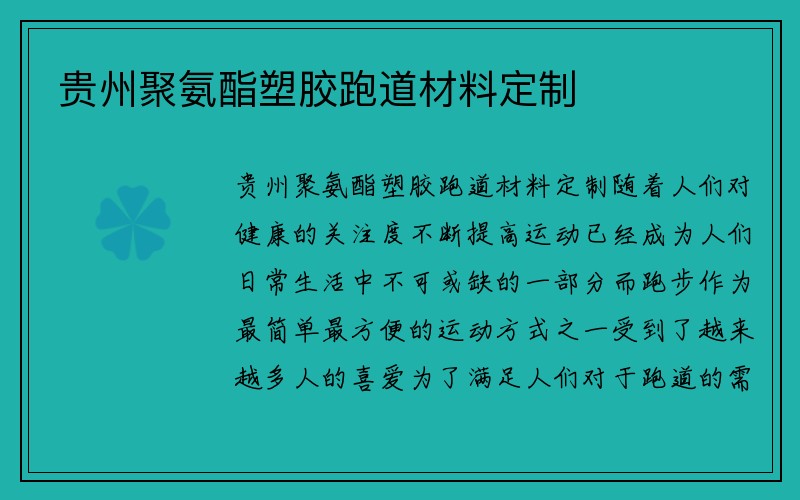 贵州聚氨酯塑胶跑道材料定制

贵州聚氨酯塑胶跑道材料定制随着人们对健康的关注度不断提高运动已经成为人们日常生活中不可或缺的一部分而跑步作为最简单最方便的运动方式之一受到了越来越多人的喜爱为了满足人们对于跑道的需